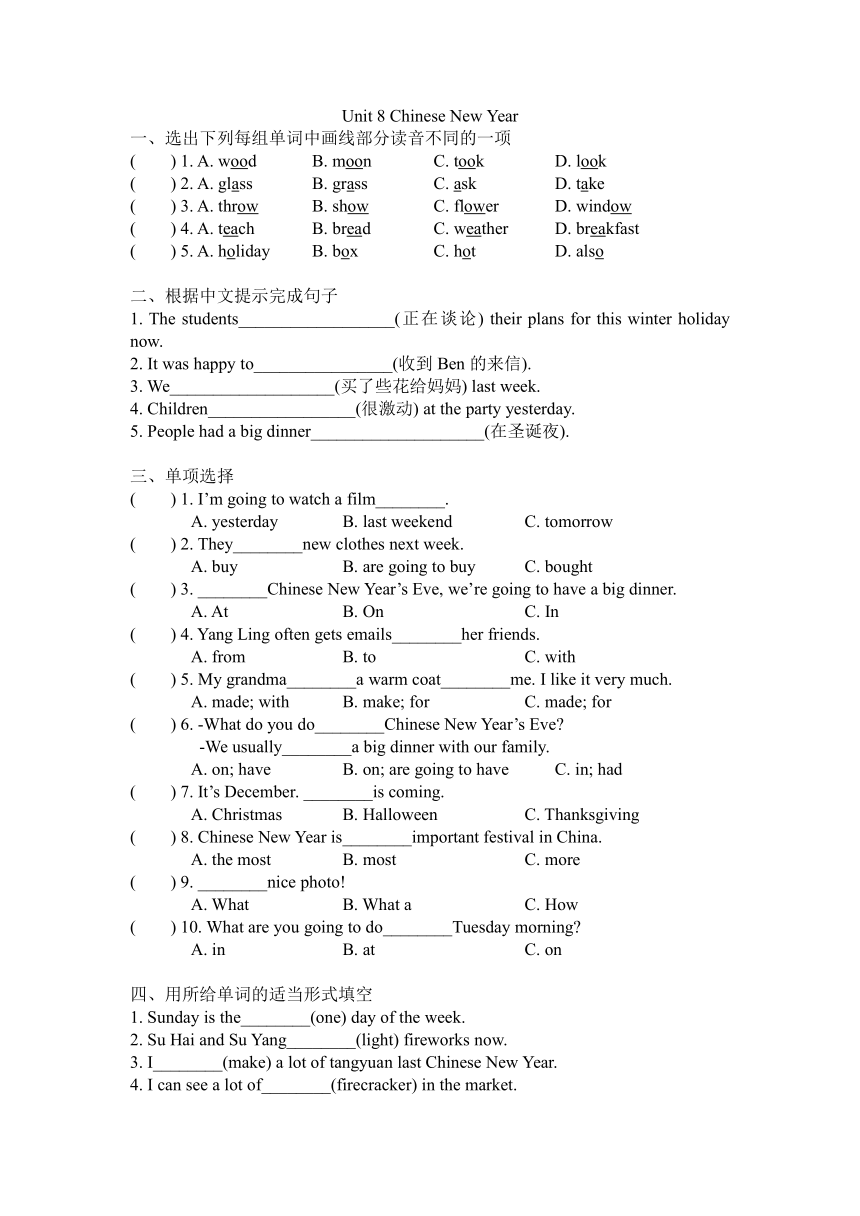 Unit 8 Chinese New Year

一、选出下列每组单词中画线部分读音不同的一项

( ) 1. A. wood B. moon C. took D. look
( ) 2. A. glass B. grass C. ask D. take
( ) 3. A. throw B. show C. flower D. window
( ) 4. A. teach B. bread C. weather D. breakfast
( ) 5. A. holiday B. box C. hot D. also

二、根据中文提示完成句子

1. The students__________________(正在谈论) their plans for this winter holiday now.
2. It was happy to________________(收到 Ben 的来信).
3. We___________________(买了些花给妈妈) last week.
4. Children_________________(很激动) at the party yesterday.
5. People had a big dinner____________________(在圣诞夜).

三、单项选择

( ) 1. I'm going to watch a film________.
A. yesterday B. last weekend C. tomorrow
( ) 2. They________new clothes next week.
A. buy B. are going to buy C. bought
( ) 3. ________Chinese New Year's Eve, we're going to have a big dinner.
A. At B. On C. In
( ) 4. Yang Ling often gets emails________her friends.
A. from B. to C. with
( ) 5. My grandma________a warm coat________me. I like it very much.
A. made; with B. make; for C. made; for
( ) 6. -What do you do________Chinese New Year's Eve?
-We usually________a big dinner with our family.
A. on; have B. on; are going to have C. in; had
( ) 7. It's December. ________is coming.
A. Christmas B. Halloween C. Thanksgiving
( ) 8. Chinese New Year is________important festival in China.
A. the most B. most C. more
( ) 9. ________nice photo!
A. What B. What a C. How
( ) 10. What are you going to do________Tuesday morning?
A. in B. at C. on

四、用所给单词的适当形式填空

1. Sunday is the________(one) day of the week.
2. Su Hai and Su Yang________(light) fireworks now.
3. I________(make) a lot of tangyuan last Chinese New Year.
4. I can see a lot of________(firecracker) in the market.